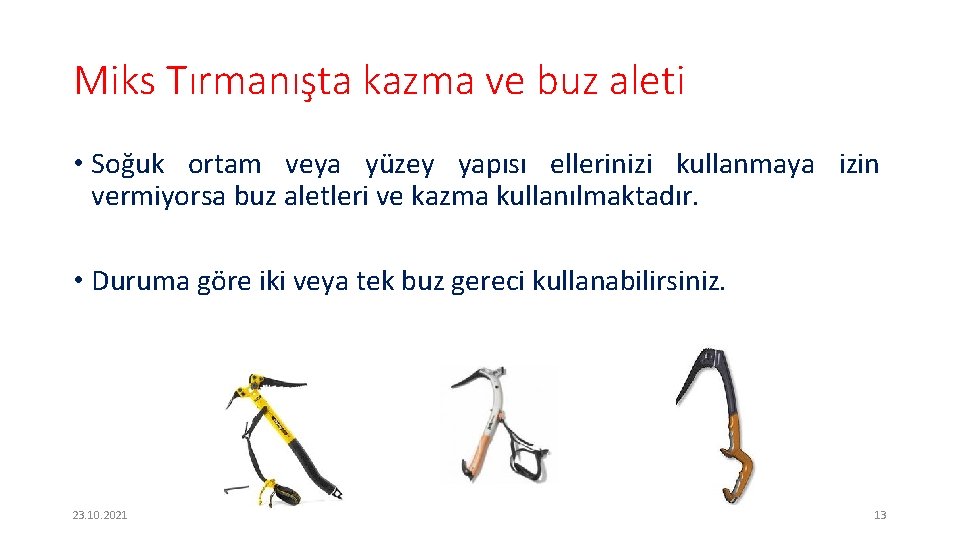 Miks Tırmanışta kazma ve buz aleti

• Soğuk ortam veya yüzey yapısı ellerinizi kullanmaya izin vermiyorsa buz aletleri ve kazma kullanılmaktadır.

• Duruma göre iki veya tek buz gereci kullanabilirsiniz.

23.10.2021

13